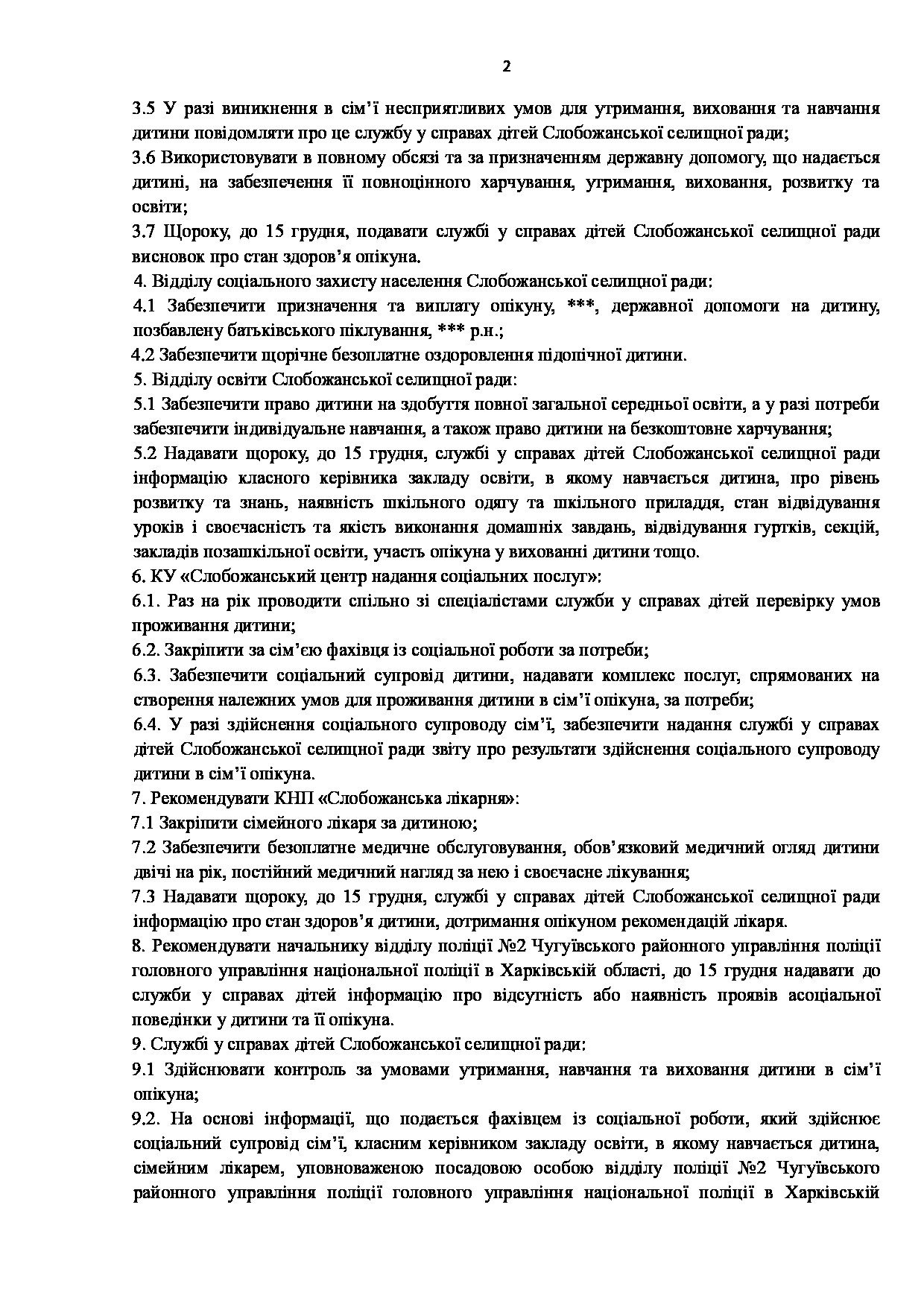 2

3.5 У разі виникнення в сім'ї несприятливих умов для утримання, виховання та навчання дитини повідомляти про це службу у справах дітей Слобожанської селищної ради;

3.6 Використовувати в повному обсязі та за призначенням державну допомогу, що надається дитині, на забезпечення її повноцінного харчування, утримання, виховання, розвитку та освіти;

3.7 Щороку, до 15 грудня, подавати службі у справах дітей Слобожанської селищної ради висновок про стан здоров'я опікуна.

4. Відділу соціального захисту населення Слобожанської селищної ради:

4.1 Забезпечити призначення та виплату опікуну, ***, державної допомоги на дитину, позбавлену батьківського піклування, *** р.н.;

4.2 Забезпечити щорічне безоплатне оздоровлення підопічної дитини.

5. Відділу освіти Слобожанської селищної ради:

5.1 Забезпечити право дитини на здобуття повної загальної середньої освіти, а у разі потреби забезпечити індивідуальне навчання, а також право дитини на безкоштовне харчування;

5.2 Надавати щороку, до 15 грудня, службі у справах дітей Слобожанської селищної ради інформацію класного керівника закладу освіти, в якому навчається дитина, про рівень розвитку та знань, наявність шкільного одягу та шкільного приладдя, стан відвідування уроків і своєчасність та якість виконання домашніх завдань, відвідування гуртків, секцій, закладів позашкільної освіти, участь опікуна у вихованні дитини тощо.

6. КУ «Слобожанський центр надання соціальних послуг»:

6.1. Раз на рік проводити спільно зі спеціалістами служби у справах дітей перевірку умов проживання дитини;

6.2. Закріпити за сім'єю фахівця із соціальної роботи за потреби;

6.3. Забезпечити соціальний супровід дитини, надавати комплекс послуг, спрямованих на створення належних умов для проживання дитини в сім'ї опікуна, за потреби;

6.4. У разі здійснення соціального супроводу сім'ї, забезпечити надання службі у справах дітей Слобожанської селищної ради звіту про результати здійснення соціального супроводу дитини в сім'ї опікуна.

7. Рекомендувати КНП «Слобожанська лікарня»:

7.1 Закріпити сімейного лікаря за дитиною;

7.2 Забезпечити безоплатне медичне обслуговування, обов'язковий медичний огляд дитини двічі на рік, постійний медичний нагляд за нею і своєчасне лікування;

7.3 Надавати щороку, до 15 грудня, службі у справах дітей Слобожанської селищної ради інформацію про стан здоров'я дитини, дотримання опікуном рекомендацій лікаря.

8. Рекомендувати начальнику відділу поліції №2 Чугуївського районного управління поліції головного управління національної поліції в Харківській області, до 15 грудня надавати до служби у справах дітей інформацію про відсутність або наявність проявів асоціальної поведінки у дитини та її опікуна.

9. Службі у справах дітей Слобожанської селищної ради:

9.1 Здійснювати контроль за умовами утримання, навчання та виховання дитини в сім'ї опікуна;

9.2. На основі інформації, що подається фахівцем із соціальної роботи, який здійснює соціальний супровід сім'ї, класним керівником закладу освіти, в якому навчається дитина, сімейним лікарем, уповноваженою посадовою особою відділу поліції №2 Чугуївського районного управління поліції головного управління національної поліції в Харківській